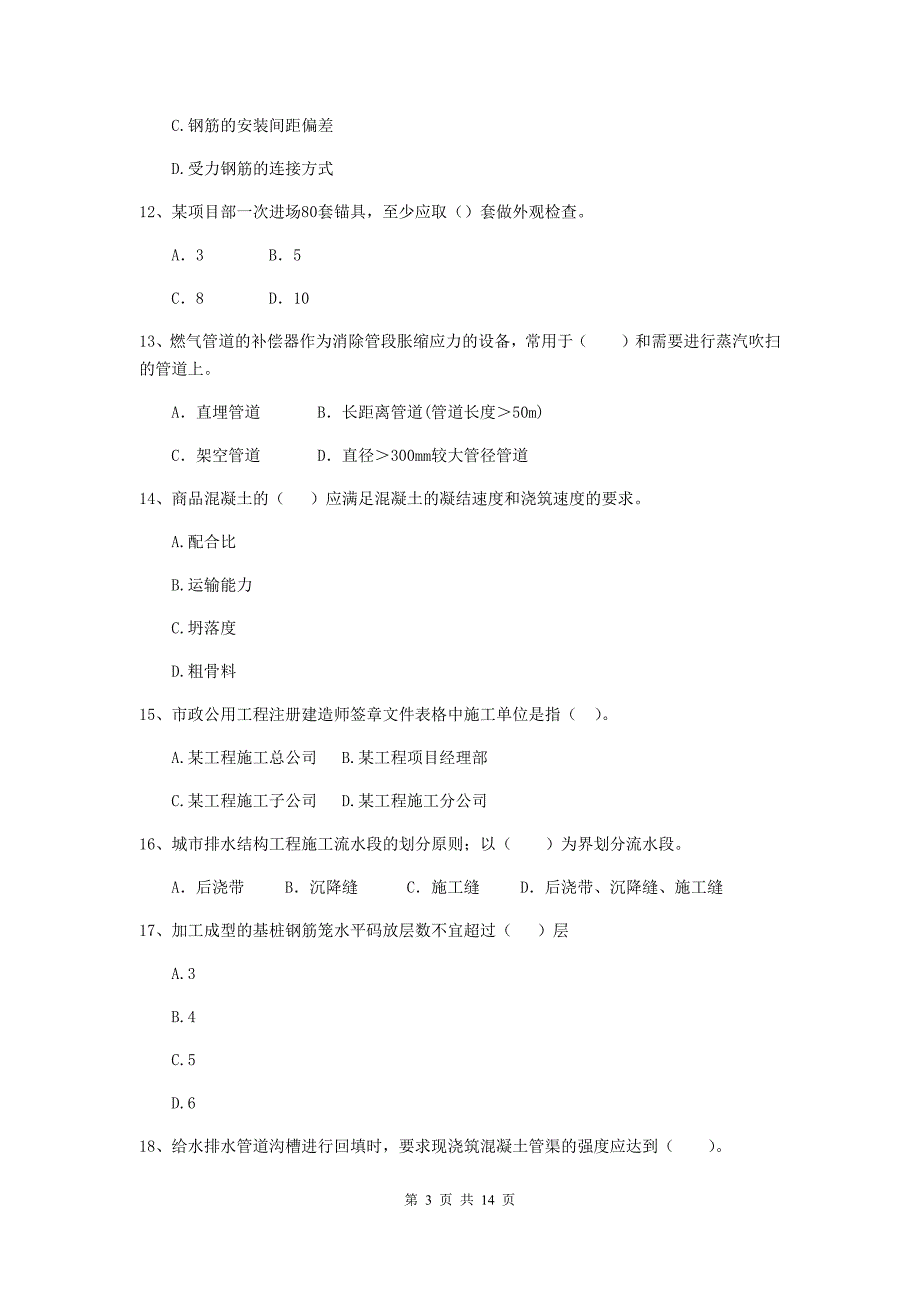 C.钢筋的安装间距偏差

D.受力钢筋的连接方式

12、某项目部一次进场80套锚具，至少应取（）套做外观检查。

A. 3　　B. 5

C. 8　　D. 10

13、燃气管道的补偿器作为消除管段胀缩应力的设备，常用于（　　）和需要进行蒸汽吹扫的管道上。

A. 直埋管道　　B. 长距离管道(管道长度＞50m)

C. 架空管道　　D. 直径＞300mm较大管径管道

14、商品混凝土的（　）应满足混凝土的凝结速度和浇筑速度的要求。

A.配合比

B.运输能力

C.坍落度

D.粗骨料

15、市政公用工程注册建造师签章文件表格中施工单位是指（　）。

A.某工程施工总公司　B.某工程项目经理部

C.某工程施工子公司　D.某工程施工分公司

16、城市排水结构工程施工流水段的划分原则；以（　　）为界划分流水段。

A. 后浇带　　B. 沉降缝　　C. 施工缝　　D. 后浇带、沉降缝、施工缝

17、加工成型的基桩钢筋笼水平码放层数不宜超过（　）层

A.3

B.4

C.5

D.6

18、给水排水管道沟槽进行回填时，要求现浇筑混凝土管渠的强度应达到（　　）。

第 3 页 共 14 页